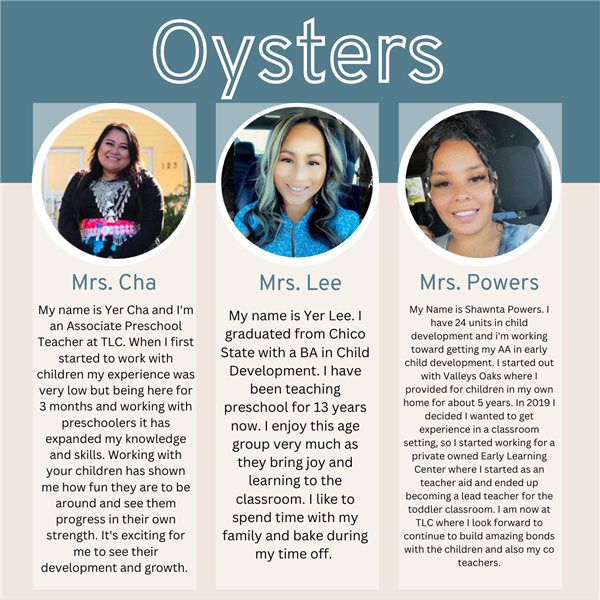 Oysters

123

Mrs. Cha

My name is Yer Cha and I'm an Associate Preschool Teacher at TLC. When I first started to work with children my experience was very low but being here for 3 months and working with preschoolers it has expanded my knowledge and skills. Working with your children has shown me how fun they are to be around and see them progress in their own strength. It's exciting for me to see their development and growth.

Mrs. Lee

My name is Yer Lee. I graduated from Chico State with a BA in Child Development. I have been teaching preschool for 13 years now. I enjoy this age group very much as they bring joy and learning to the classroom. I like to spend time with my family and bake during my time off.

Mrs. Powers

My Name is Shawnta Powers. I have 24 units in child development and i'm working toward getting my AA in early child development. I started out with Valleys Oaks where I provided for children in my own home for about 5 years. In 2019 I decided I wanted to get experience in a classroom setting, so I started working for a private owned Early Learning Center where I started as an teacher aid and ended up becoming a lead teacher for the toddler classroom. I am now at TLC where I look forward to continue to build amazing bonds with the children and also my co teachers.